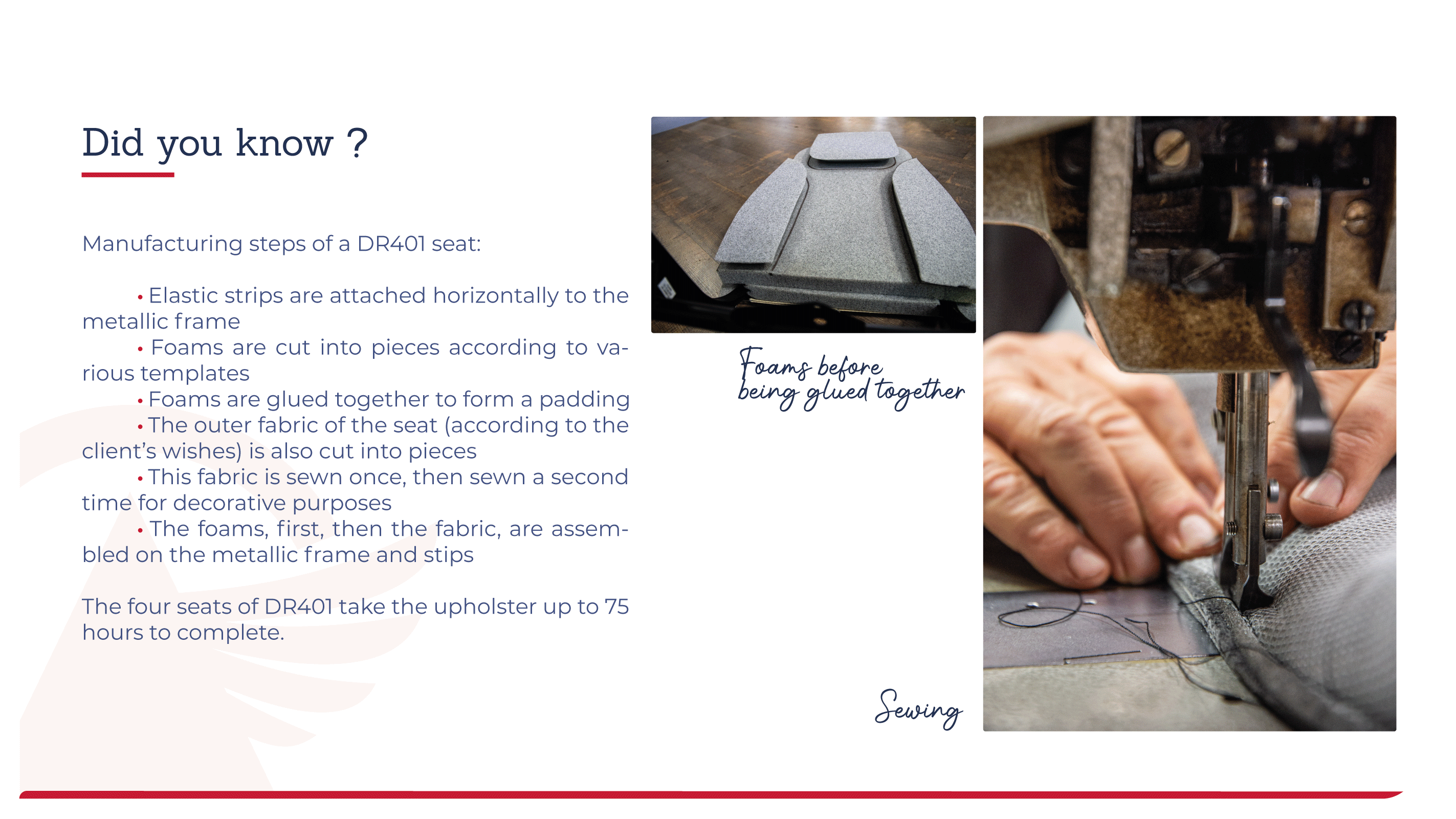 Did you know ?

Manufacturing steps of a DR401 seat:

• Elastic strips are attached horizontally to the metallic frame
• Foams are cut into pieces according to various templates
• Foams are glued together to form a padding
• The outer fabric of the seat (according to the client's wishes) is also cut into pieces
• This fabric is sewn once, then sewn a second time for decorative purposes
• The foams, first, then the fabric, are assembled on the metallic frame and stips

The four seats of DR401 take the upholster up to 75 hours to complete.

Foams before being glued together

Sewing